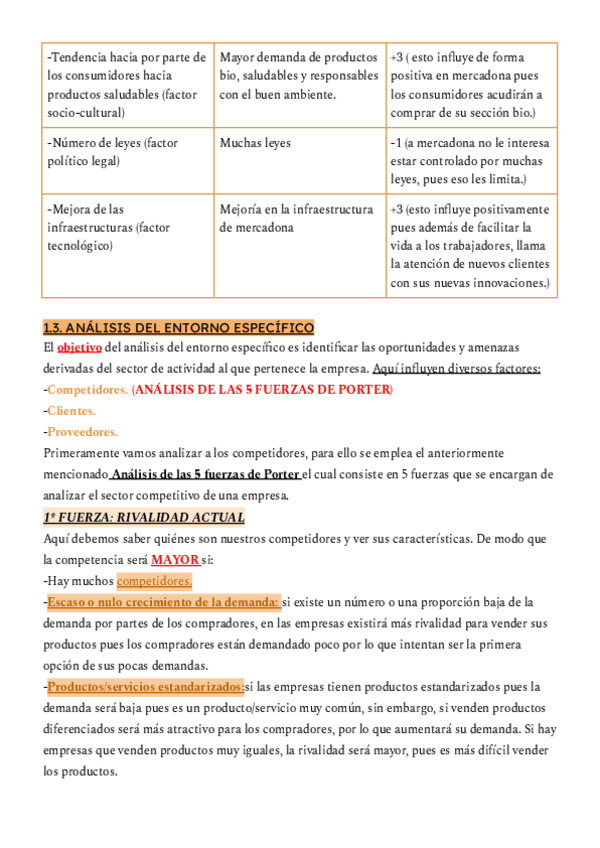 | -Tendencia hacia por parte de los consumidores hacia productos saludables (factor socio-cultural) | Mayor demanda de productos bio, saludables y responsables con el buen ambiente. | +3 ( esto influye de forma positiva en mercadona pues los consumidores acudirán a comprar de su sección bio.) |
|---|---|---|
| -Número de leyes (factor político legal) | Muchas leyes | -1 (a mercadona no le interesa estar controlado por muchas leyes, pues eso les limita.) |
| -Mejora de las infraestructuras (factor tecnológico) | Mejoría en la infraestructura de mercadona | +3 (esto influye positivamente pues además de facilitar la vida a los trabajadores, llama la atención de nuevos clientes con sus nuevas innovaciones.) |

1.3. ANÁLISIS DEL ENTORNO ESPECÍFICO

El objetivo del análisis del entorno específico es identificar las oportunidades y amenazas derivadas del sector de actividad al que pertenece la empresa. Aquí influyen diversos factores:
-Competidores. (ANÁLISIS DE LAS 5 FUERZAS DE PORTER)
-Clientes.
-Proveedores.
Primeramente vamos analizar a los competidores, para ello se emplea el anteriormente mencionado Análisis de las 5 fuerzas de Porter el cual consiste en 5 fuerzas que se encargan de analizar el sector competitivo de una empresa.

1ª FUERZA: RIVALIDAD ACTUAL

Aquí debemos saber quiénes son nuestros competidores y ver sus características. De modo que la competencia será MAYOR si:
-Hay muchos competidores.
-Escaso o nulo crecimiento de la demanda: si existe un número o una proporción baja de la demanda por partes de los compradores, en las empresas existirá más rivalidad para vender sus productos pues los compradores están demandado poco por lo que intentan ser la primera opción de sus pocas demandas.
-Productos/servicios estandarizados:si las empresas tienen productos estandarizados pues la demanda será baja pues es un producto/servicio muy común, sin embargo, si venden productos diferenciados será más atractivo para los compradores, por lo que aumentará su demanda. Si hay empresas que venden productos muy iguales, la rivalidad será mayor, pues es más difícil vender los productos.